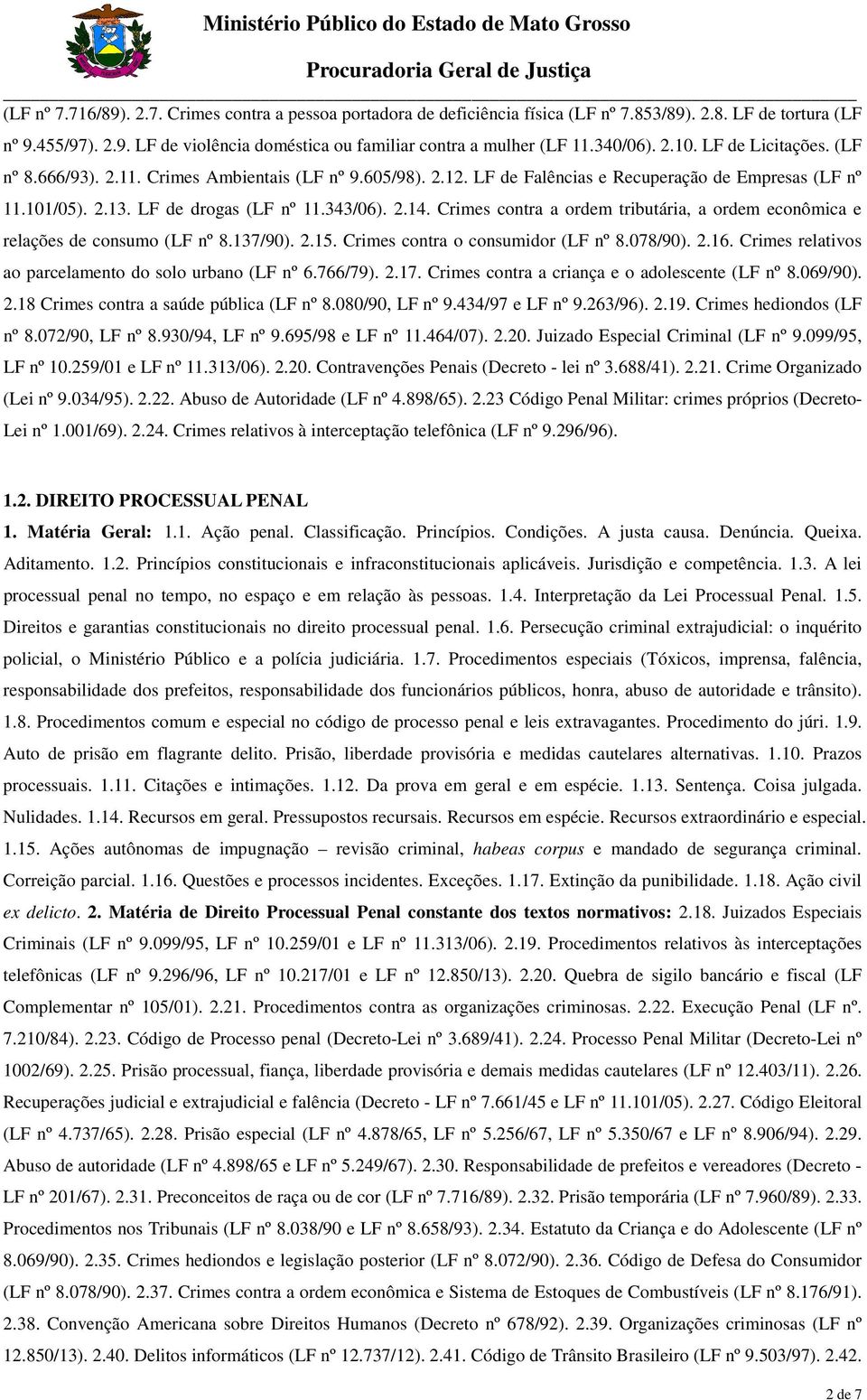 Ministério Público do Estado de Mato Grosso
Procuradoria Geral de Justiça

(LF nº 7.716/89). 2.7. Crimes contra a pessoa portadora de deficiência física (LF nº 7.853/89). 2.8. LF de tortura (LF nº 9.455/97). 2.9. LF de violência doméstica ou familiar contra a mulher (LF 11.340/06). 2.10. LF de Licitações. (LF nº 8.666/93). 2.11. Crimes Ambientais (LF nº 9.605/98). 2.12. LF de Falências e Recuperação de Empresas (LF nº 11.101/05). 2.13. LF de drogas (LF nº 11.343/06). 2.14. Crimes contra a ordem tributária, a ordem econômica e relações de consumo (LF nº 8.137/90). 2.15. Crimes contra o consumidor (LF nº 8.078/90). 2.16. Crimes relativos ao parcelamento do solo urbano (LF nº 6.766/79). 2.17. Crimes contra a criança e o adolescente (LF nº 8.069/90). 2.18 Crimes contra a saúde pública (LF nº 8.080/90, LF nº 9.434/97 e LF nº 9.263/96). 2.19. Crimes hediondos (LF nº 8.072/90, LF nº 8.930/94, LF nº 9.695/98 e LF nº 11.464/07). 2.20. Juizado Especial Criminal (LF nº 9.099/95, LF nº 10.259/01 e LF nº 11.313/06). 2.20. Contravenções Penais (Decreto - lei nº 3.688/41). 2.21. Crime Organizado (Lei nº 9.034/95). 2.22. Abuso de Autoridade (LF nº 4.898/65). 2.23 Código Penal Militar: crimes próprios (Decreto-Lei nº 1.001/69). 2.24. Crimes relativos à interceptação telefônica (LF nº 9.296/96).

1.2. DIREITO PROCESSUAL PENAL
1. Matéria Geral: 1.1. Ação penal. Classificação. Princípios. Condições. A justa causa. Denúncia. Queixa. Aditamento. 1.2. Princípios constitucionais e infraconstitucionais aplicáveis. Jurisdição e competência. 1.3. A lei processual penal no tempo, no espaço e em relação às pessoas. 1.4. Interpretação da Lei Processual Penal. 1.5. Direitos e garantias constitucionais no direito processual penal. 1.6. Persecução criminal extrajudicial: o inquérito policial, o Ministério Público e a polícia judiciária. 1.7. Procedimentos especiais (Tóxicos, imprensa, falência, responsabilidade dos prefeitos, responsabilidade dos funcionários públicos, honra, abuso de autoridade e trânsito). 1.8. Procedimentos comum e especial no código de processo penal e leis extravagantes. Procedimento do júri. 1.9. Auto de prisão em flagrante delito. Prisão, liberdade provisória e medidas cautelares alternativas. 1.10. Prazos processuais. 1.11. Citações e intimações. 1.12. Da prova em geral e em espécie. 1.13. Sentença. Coisa julgada. Nulidades. 1.14. Recursos em geral. Pressupostos recursais. Recursos em espécie. Recursos extraordinário e especial. 1.15. Ações autônomas de impugnação – revisão criminal, habeas corpus e mandado de segurança criminal. Correição parcial. 1.16. Questões e processos incidentes. Exceções. 1.17. Extinção da punibilidade. 1.18. Ação civil ex delicto. 2. Matéria de Direito Processual Penal constante dos textos normativos: 2.18. Juizados Especiais Criminais (LF nº 9.099/95, LF nº 10.259/01 e LF nº 11.313/06). 2.19. Procedimentos relativos às interceptações telefônicas (LF nº 9.296/96, LF nº 10.217/01 e LF nº 12.850/13). 2.20. Quebra de sigilo bancário e fiscal (LF Complementar nº 105/01). 2.21. Procedimentos contra as organizações criminosas. 2.22. Execução Penal (LF nº. 7.210/84). 2.23. Código de Processo penal (Decreto-Lei nº 3.689/41). 2.24. Processo Penal Militar (Decreto-Lei nº 1002/69). 2.25. Prisão processual, fiança, liberdade provisória e demais medidas cautelares (LF nº 12.403/11). 2.26. Recuperações judicial e extrajudicial e falência (Decreto - LF nº 7.661/45 e LF nº 11.101/05). 2.27. Código Eleitoral (LF nº 4.737/65). 2.28. Prisão especial (LF nº 4.878/65, LF nº 5.256/67, LF nº 5.350/67 e LF nº 8.906/94). 2.29. Abuso de autoridade (LF nº 4.898/65 e LF nº 5.249/67). 2.30. Responsabilidade de prefeitos e vereadores (Decreto - LF nº 201/67). 2.31. Preconceitos de raça ou de cor (LF nº 7.716/89). 2.32. Prisão temporária (LF nº 7.960/89). 2.33. Procedimentos nos Tribunais (LF nº 8.038/90 e LF nº 8.658/93). 2.34. Estatuto da Criança e do Adolescente (LF nº 8.069/90). 2.35. Crimes hediondos e legislação posterior (LF nº 8.072/90). 2.36. Código de Defesa do Consumidor (LF nº 8.078/90). 2.37. Crimes contra a ordem econômica e Sistema de Estoques de Combustíveis (LF nº 8.176/91). 2.38. Convenção Americana sobre Direitos Humanos (Decreto nº 678/92). 2.39. Organizações criminosas (LF nº 12.850/13). 2.40. Delitos informáticos (LF nº 12.737/12). 2.41. Código de Trânsito Brasileiro (LF nº 9.503/97). 2.42.

2 de 7